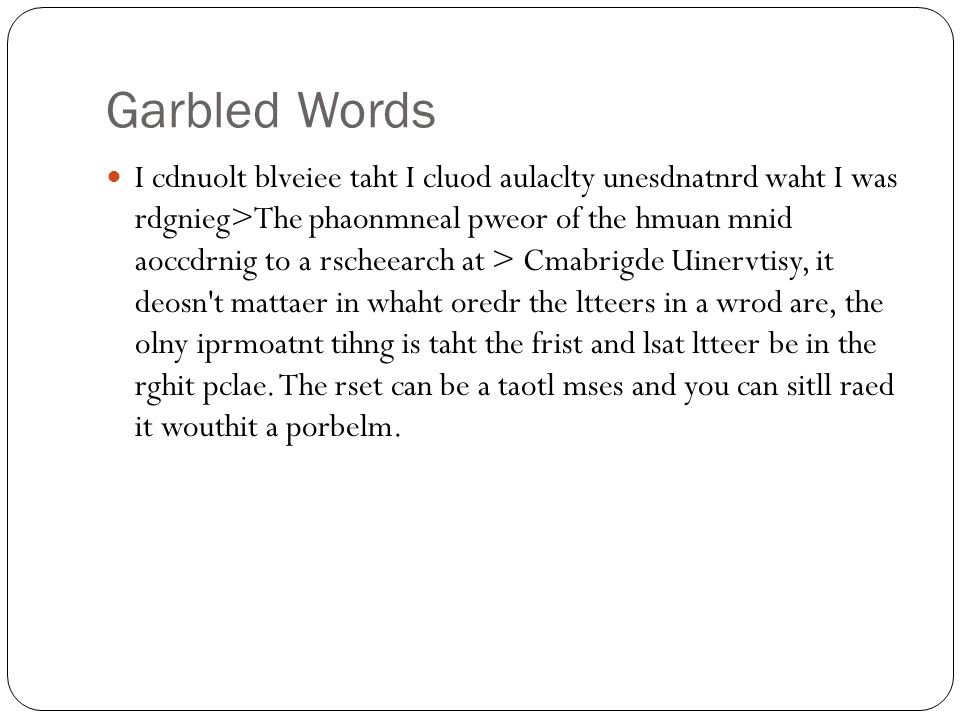 Garbled Words

I cdnuolt blveiee taht I cluod aulaclty unesdnatnrd waht I was rdgnieg>The phaonmneal pweor of the hmuan mnid aoccdrnig to a rscheearch at > Cmabrigde Uinervtisy, it deosn't mattaer in whaht oredr the ltteers in a wrod are, the olny iprmoatnt tihng is taht the frist and lsat ltteer be in the rghit pclae. The rset can be a taotl mses and you can sitll raed it wouthit a porbelm.